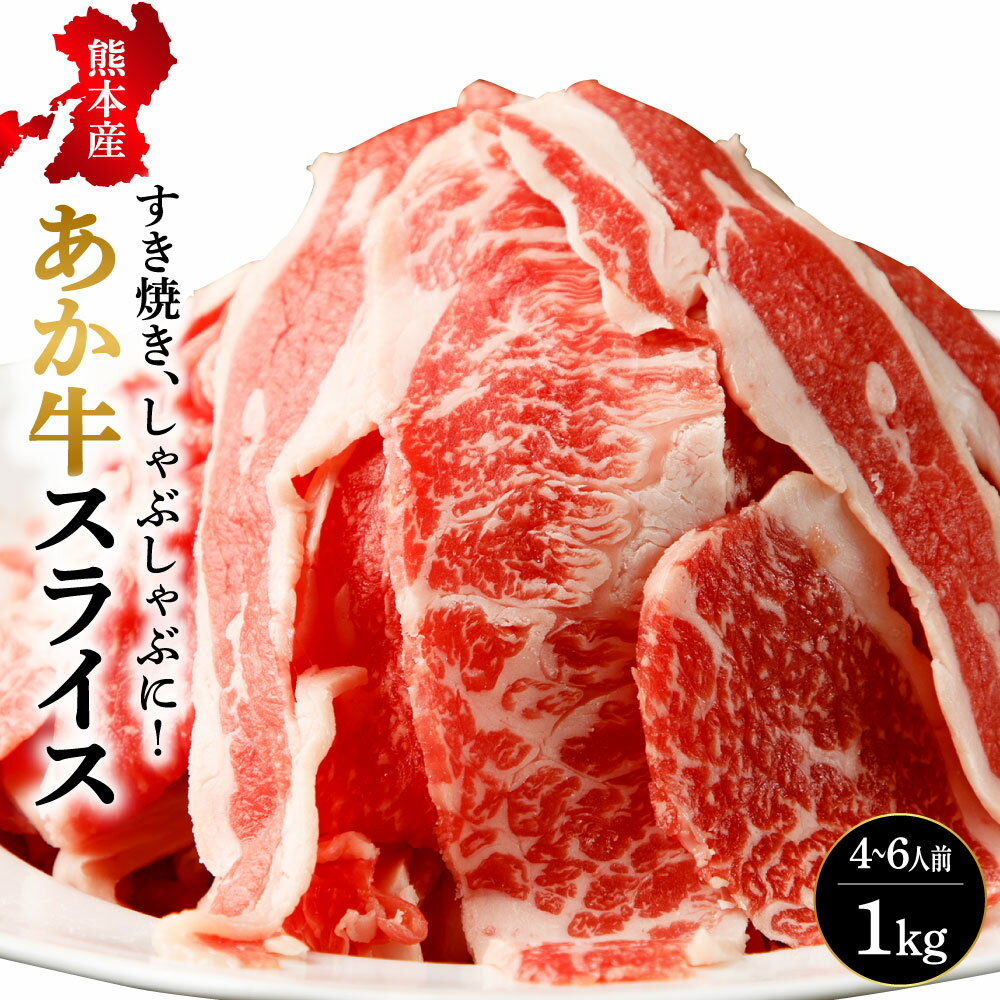 熊本産

すき焼き、しゃぶしゃぶに!

あか牛スライス

4~6人前

1kg